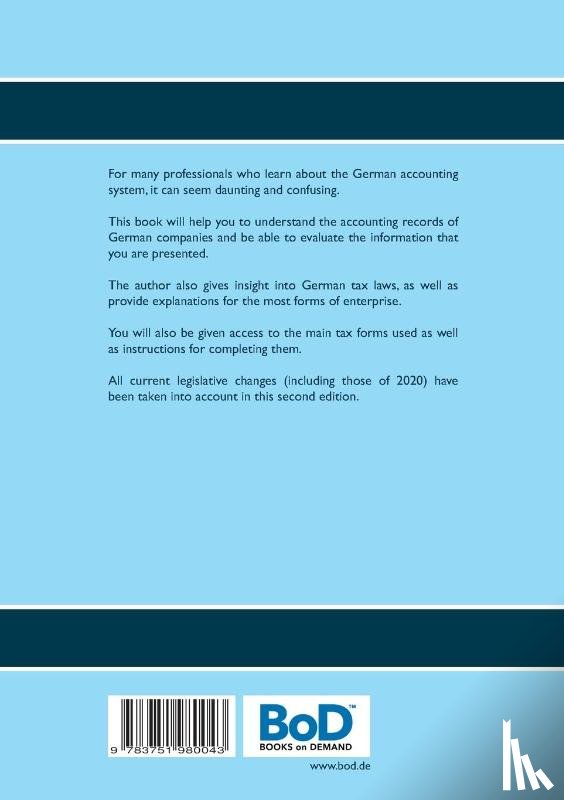 For many professionals who learn about the German accounting system, it can seem daunting and confusing.

This book will help you to understand the accounting records of German companies and be able to evaluate the information that you are presented.

The author also gives insight into German tax laws, as well as provide explanations for the most forms of enterprise.

You will also be given access to the main tax forms used as well as instructions for completing them.

All current legislative changes (including those of 2020) have been taken into account in this second edition.

9 783751 980043

BoD™
BOOKS on DEMAND

www.bod.de